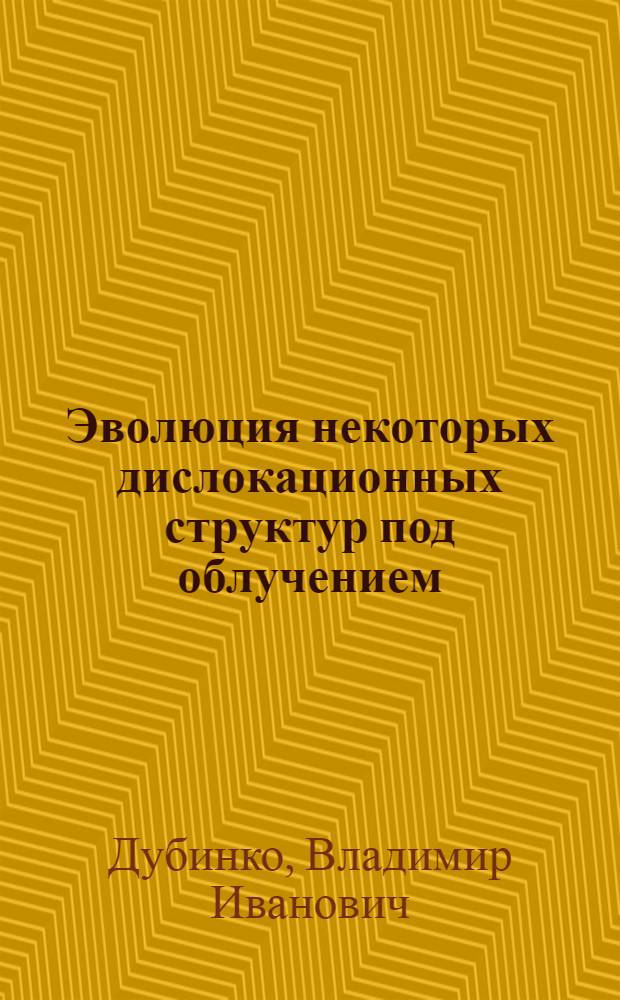 Эволюция некоторых дислокационных структур под облучением

Дубинко, Владимир Иванович